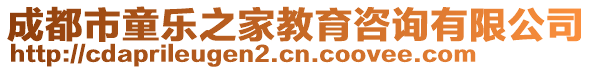 成都市童乐之家教育咨询有限公司
http://cdaprileugen2.cn.coovee.com